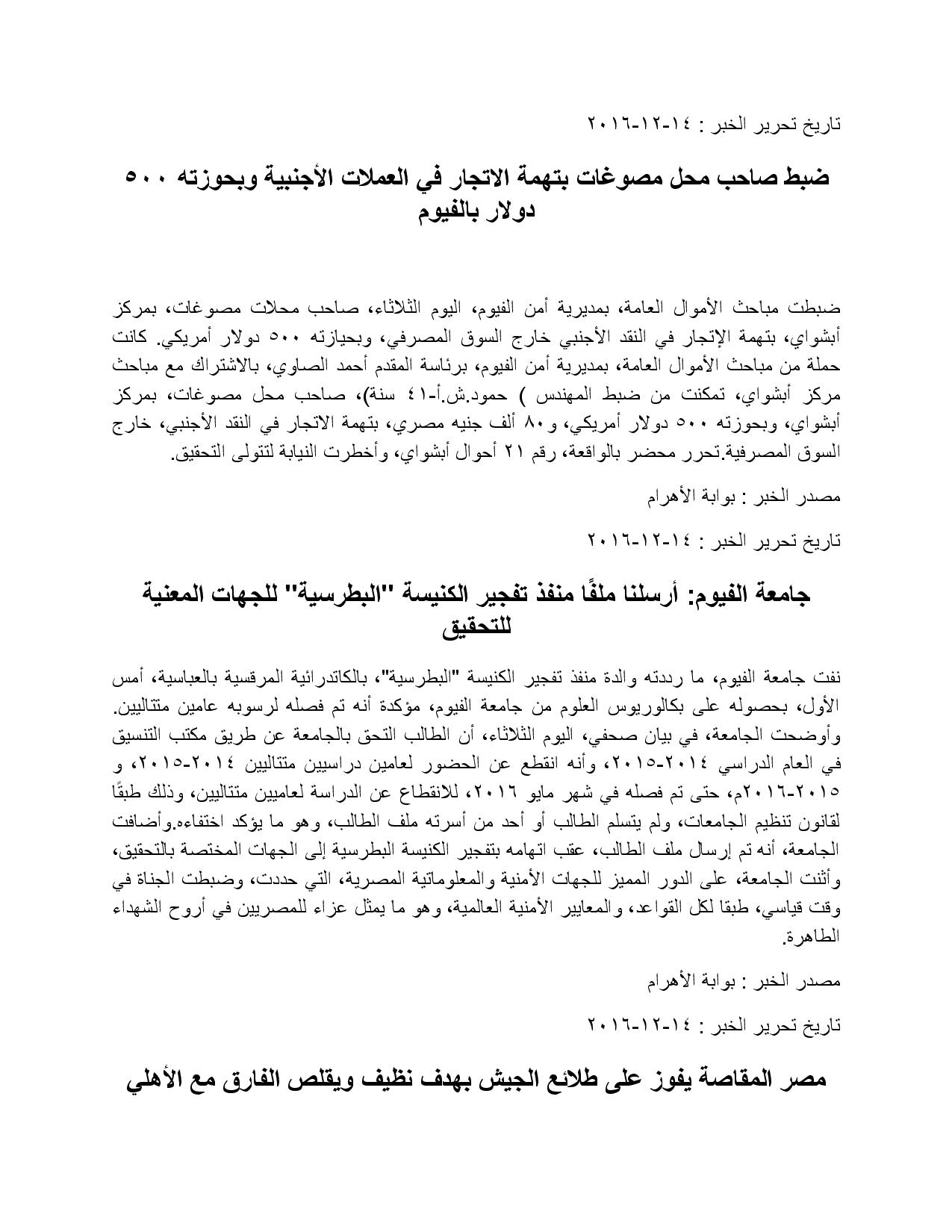 تاريخ تحرير الخبر : ١٤-١٢-٢٠١٦

ضبط صاحب محل مصوغات بتهمة الاتجار في العملات الأجنبية وبحوزته ٥٠٠ دولار بالفيوم

ضبطت مباحث الأموال العامة، بمديرية أمن الفيوم، اليوم الثلاثاء، صاحب محلات مصوغات، بمركز أبشواي، بتهمة الإتجار في النقد الأجنبي خارج السوق المصرفي، وبحيازته ٥٠٠ دولار أمريكي. كانت حملة من مباحث الأموال العامة، بمديرية أمن الفيوم، برئاسة المقدم أحمد الصاوي، بالاشتراك مع مباحث مركز أبشواي، تمكنت من ضبط المهندس ) حمود.ش.أ-٤١ سنة)، صاحب محل مصوغات، بمركز أبشواي، وبحوزته ٥٠٠ دولار أمريكي، و٨٠ ألف جنيه مصري، بتهمة الاتجار في النقد الأجنبي، خارج السوق المصرفية.تحرر محضر بالواقعة، رقم ٢١ أحوال أبشواي، وأخطرت النيابة لتتولى التحقيق.

مصدر الخبر : بوابة الأهرام

تاريخ تحرير الخبر : ١٤-١٢-٢٠١٦

جامعة الفيوم: أرسلنا ملفًا منفذ تفجير الكنيسة "البطرسية" للجهات المعنية للتحقيق

نفت جامعة الفيوم، ما رددته والدة منفذ تفجير الكنيسة "البطرسية"، بالكاتدرائية المرقسية بالعباسية، أمس الأول، بحصوله على بكالوريوس العلوم من جامعة الفيوم، مؤكدة أنه تم فصله لرسوبه عامين متتاليين. وأوضحت الجامعة، في بيان صحفي، اليوم الثلاثاء، أن الطالب التحق بالجامعة عن طريق مكتب التنسيق في العام الدراسي ٢٠١٤-٢٠١٥، وأنه انقطع عن الحضور لعامين دراسيين متتاليين ٢٠١٤-٢٠١٥، و ٢٠١٥-٢٠١٦م، حتى تم فصله في شهر مايو ٢٠١٦، للانقطاع عن الدراسة لعاميين متتاليين، وذلك طبقًا لقانون تنظيم الجامعات، ولم يتسلم الطالب أو أحد من أسرته ملف الطالب، وهو ما يؤكد اختفاءه.وأضافت الجامعة، أنه تم إرسال ملف الطالب، عقب اتهامه بتفجير الكنيسة البطرسية إلى الجهات المختصة بالتحقيق، وأثنت الجامعة، على الدور المميز للجهات الأمنية والمعلوماتية المصرية، التي حددت، وضبطت الجناة في وقت قياسي، طبقا لكل القواعد، والمعايير الأمنية العالمية، وهو ما يمثل عزاء للمصريين في أروح الشهداء الطاهرة.

مصدر الخبر : بوابة الأهرام

تاريخ تحرير الخبر : ١٤-١٢-٢٠١٦

مصر المقاصة يفوز على طلائع الجيش بهدف نظيف ويقلص الفارق مع الأهلي